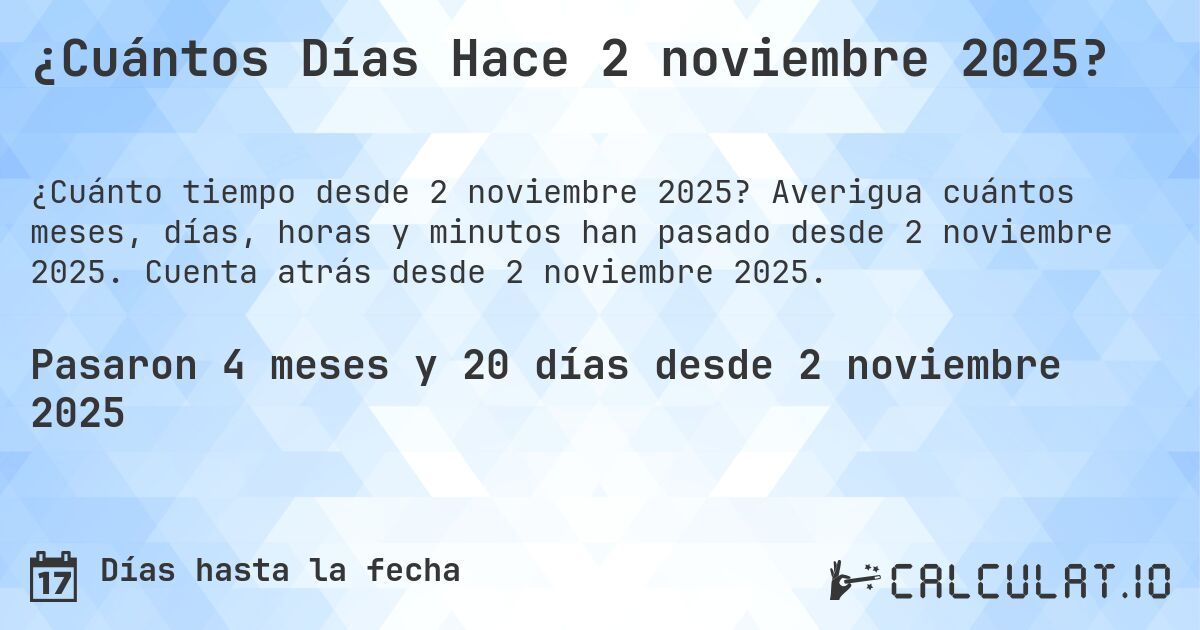 ¿Cuántos Días Hace 2 noviembre 2025?

¿Cuánto tiempo desde 2 noviembre 2025? Averigua cuántos meses, días, horas y minutos han pasado desde 2 noviembre 2025. Cuenta atrás desde 2 noviembre 2025.

Pasaron 4 meses y 20 días desde 2 noviembre 2025

17 Días hasta la fecha

CALCULAT.IO